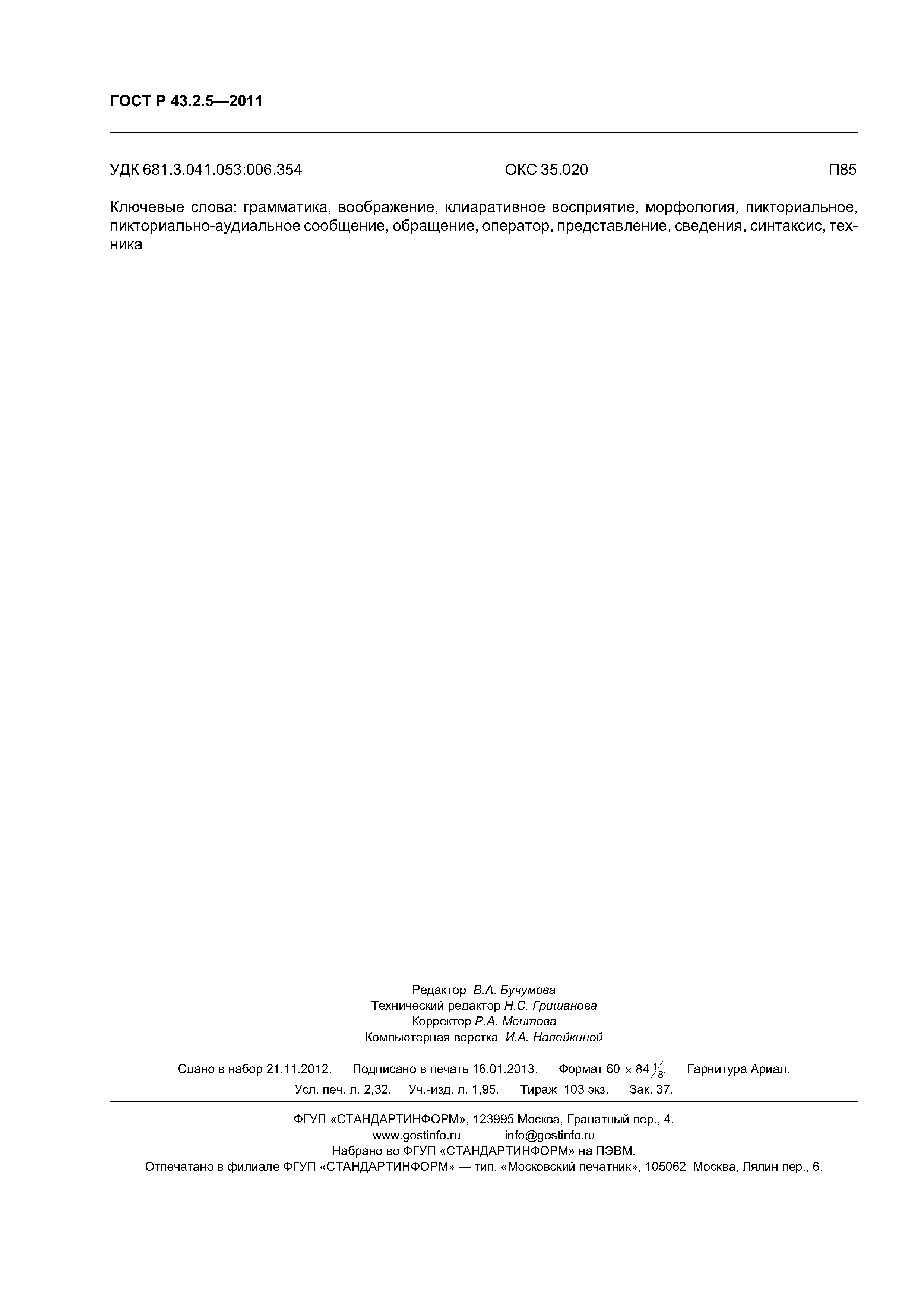 ГОСТ Р 43.2.5—2011

УДК 681.3.041.053:006.354 ОКС 35.020 П85

Ключевые слова: грамматика, воображение, клиаративное восприятие, морфология, пикториальное, пикториально-аудиальное сообщение, обращение, оператор, представление, сведения, синтаксис, техника

Редактор В.А. Бучумова
Технический редактор Н.С. Гришанова
Корректор Р.А. Ментова
Компьютерная верстка И.А. Налейкиной

Сдано в набор 21.11.2012. Подписано в печать 16.01.2013. Формат $60 \times 84 \frac{1}{8}$. Гарнитура Ариал.
Усл. печ. л. 2,32. Уч.-изд. л. 1,95. Тираж 103 экз. Зак. 37.

ФГУП «СТАНДАРТИНФОРМ», 123995 Москва, Гранатный пер., 4.
www.gostinfo.ru info@gostinfo.ru
Набрано во ФГУП «СТАНДАРТИНФОРМ» на ПЭВМ.
Отпечатано в филиале ФГУП «СТАНДАРТИНФОРМ» — тип. «Московский печатник», 105062 Москва, Лялин пер., 6.